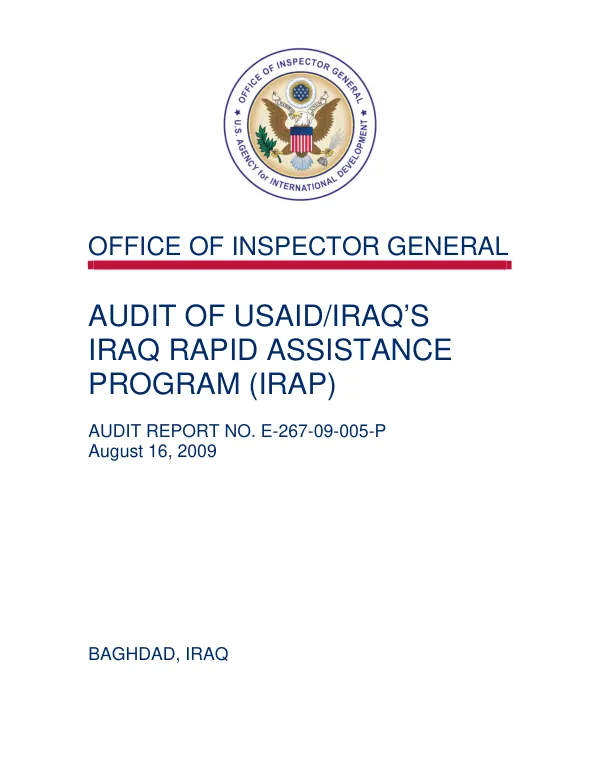 OFFICE OF INSPECTOR GENERAL
U.S. AGENCY for INTERNATIONAL DEVELOPMENT

OFFICE OF INSPECTOR GENERAL

AUDIT OF USAID/IRAQ'S IRAQ RAPID ASSISTANCE PROGRAM (IRAP)

AUDIT REPORT NO. E-267-09-005-P
August 16, 2009

BAGHDAD, IRAQ